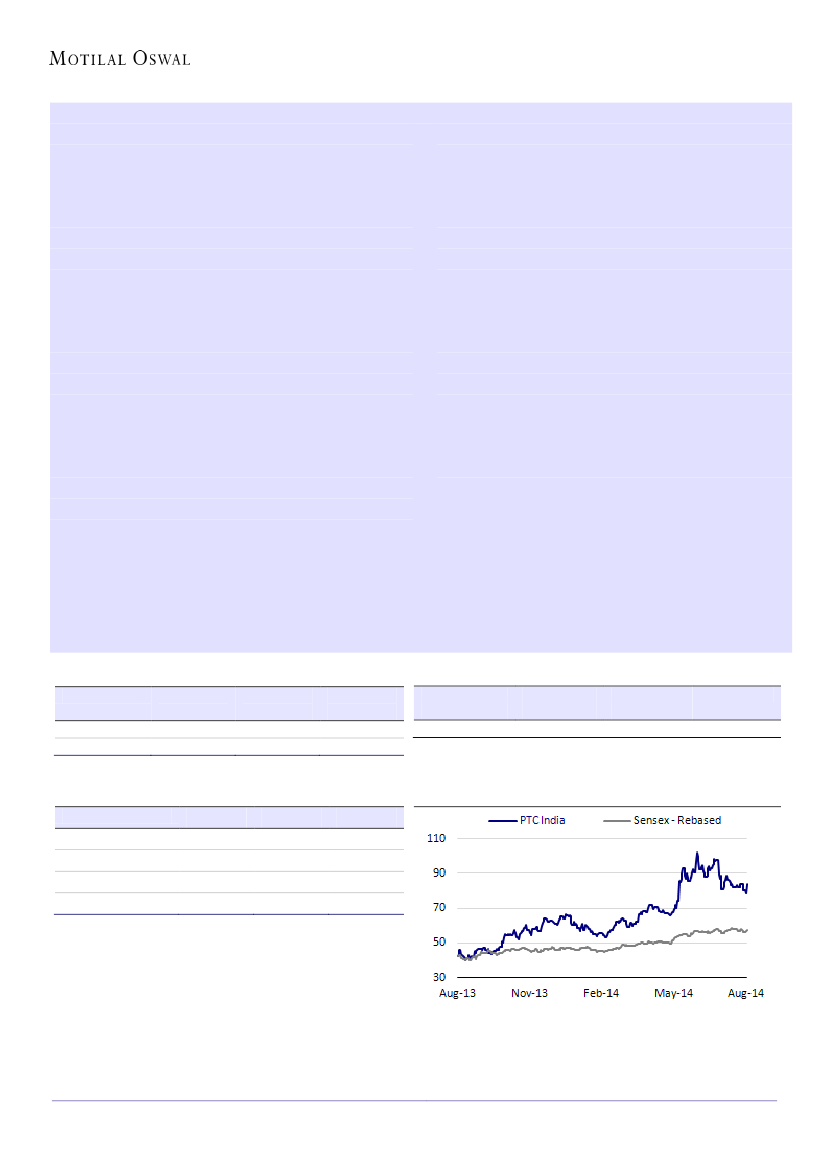 MOTILAL OSWAL

PTC India
Sensex - Rebased

110
90
70
50
30

Aug-13
Nov-13
Feb-14
May-14
Aug-14